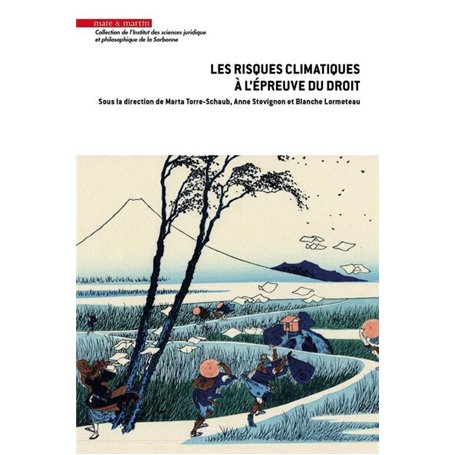 mare & martin
Collection de l'Institut des sciences juridique et philosophique de la Sorbonne

LES RISQUES CLIMATIQUES À L'ÉPREUVE DU DROIT

Sous la direction de Marta Torre-Schaub, Anne Stevignon et Blanche Lormeteau